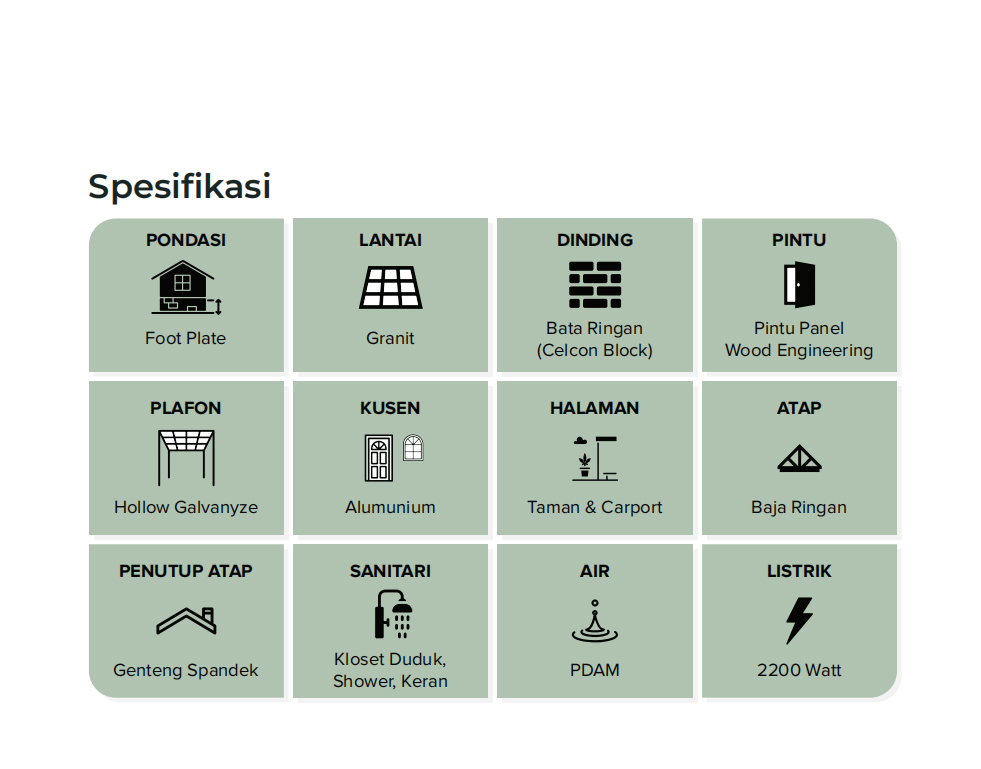 Spesifikasi

PONDASI
Foot Plate

LANTAI
Granit

DINDING
Bata Ringan (Celcon Block)

PINTU
Pintu Panel Wood Engineering

PLAFON
Hollow Galvanyze

KUSEN
Alumunium

HALAMAN
Taman & Carport

ATAP
Baja Ringan

PENUTUP ATAP
Genteng Spandek

SANITARI
Kloset Duduk, Shower, Keran

AIR
PDAM

LISTRIK
2200 Watt